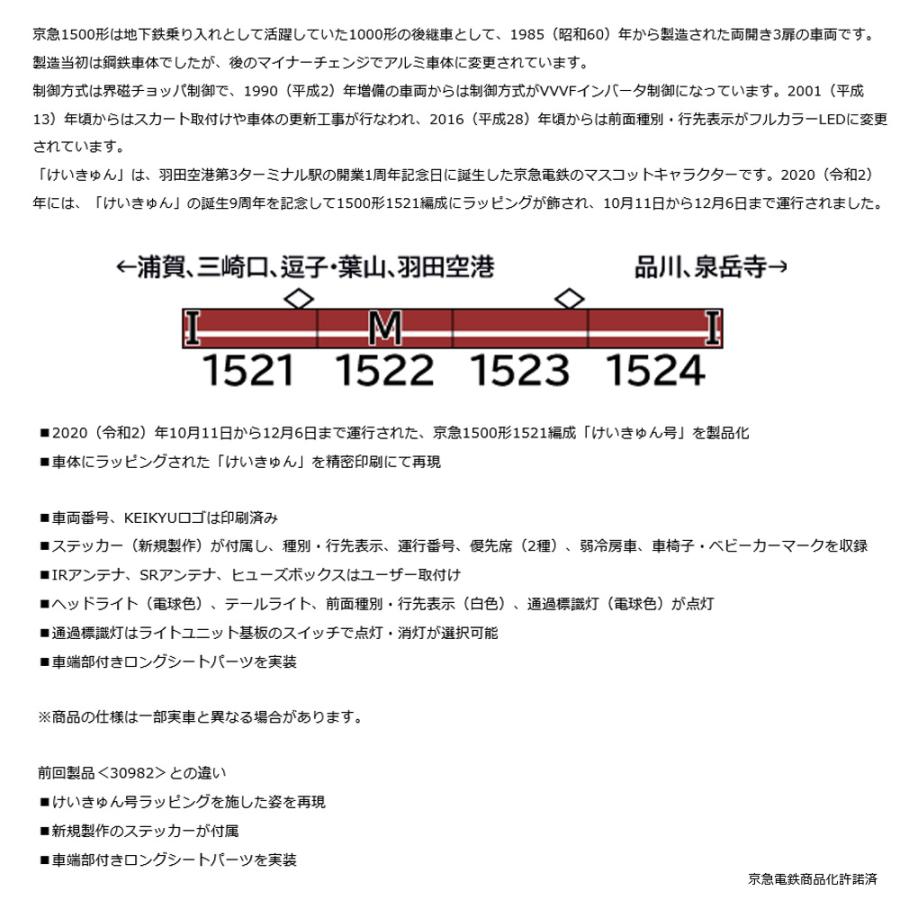 京急1500形は地下鉄乗り入れとして活躍していた1000形の後継車として、1985（昭和60）年から製造された両開き3扉の車両です。製造当初は鋼鉄車体でしたが、後のマイナーチェンジでアルミ車体に変更されています。
制御方式は界磁チョッパ制御で、1990（平成2）年増備の車両からは制御方式がVVVFインバータ制御になっています。2001（平成13）年頃からはスカート取付けや車体の更新工事が行なわれ、2016（平成28）年頃からは前面種別・行先表示がフルカラーLEDに変更されています。
「けいきゅん」は、羽田空港第3ターミナル駅の開業1周年記念日に誕生した京急電鉄のマスコットキャラクターです。2020（令和2）年には、「けいきゅん」の誕生9周年を記念して1500形1521編成にラッピングが飾され、10月11日から12月6日まで運行されました。

←浦賀、三崎口、逗子・葉山、羽田空港　品川、泉岳寺→

I　M　I
1521　1522　1523　1524

■2020（令和2）年10月11日から12月6日まで運行された、京急1500形1521編成「けいきゅん号」を製品化
■車体にラッピングされた「けいきゅん」を精密印刷にて再現

■車両番号、KEIKYUロゴは印刷済み
■ステッカー（新規製作）が付属し、種別・行先表示、運行番号、優先席（2種）、弱冷房車、車椅子・ベビーカーマークを収録
■IRアンテナ、SRアンテナ、ヒューズボックスはユーザー取付け
■ヘッドライト（電球色）、テールライト、前面種別・行先表示（白色）、通過標識灯（電球色）が点灯
■通過標識灯はライトユニット基板のスイッチで点灯・消灯が選択可能
■車端部付きロングシートパーツを実装

※商品の仕様は一部実車と異なる場合があります。

前回製品＜30982＞との違い
■けいきゅん号ラッピングを施した姿を再現
■新規製作のステッカーが付属
■車端部付きロングシートパーツを実装

京急電鉄商品化許諾済